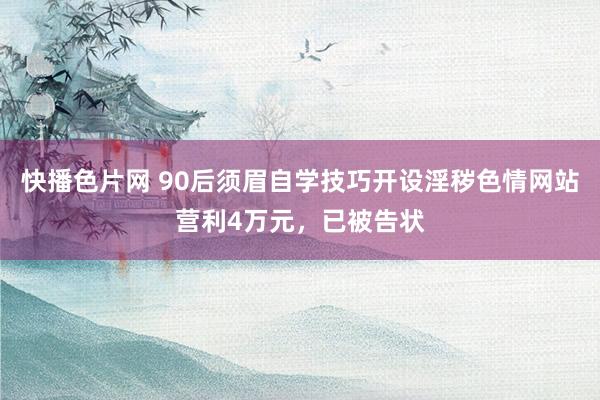 快播色片网 90后须眉自学技巧开设淫秽色情网站营利4万元，已被告状